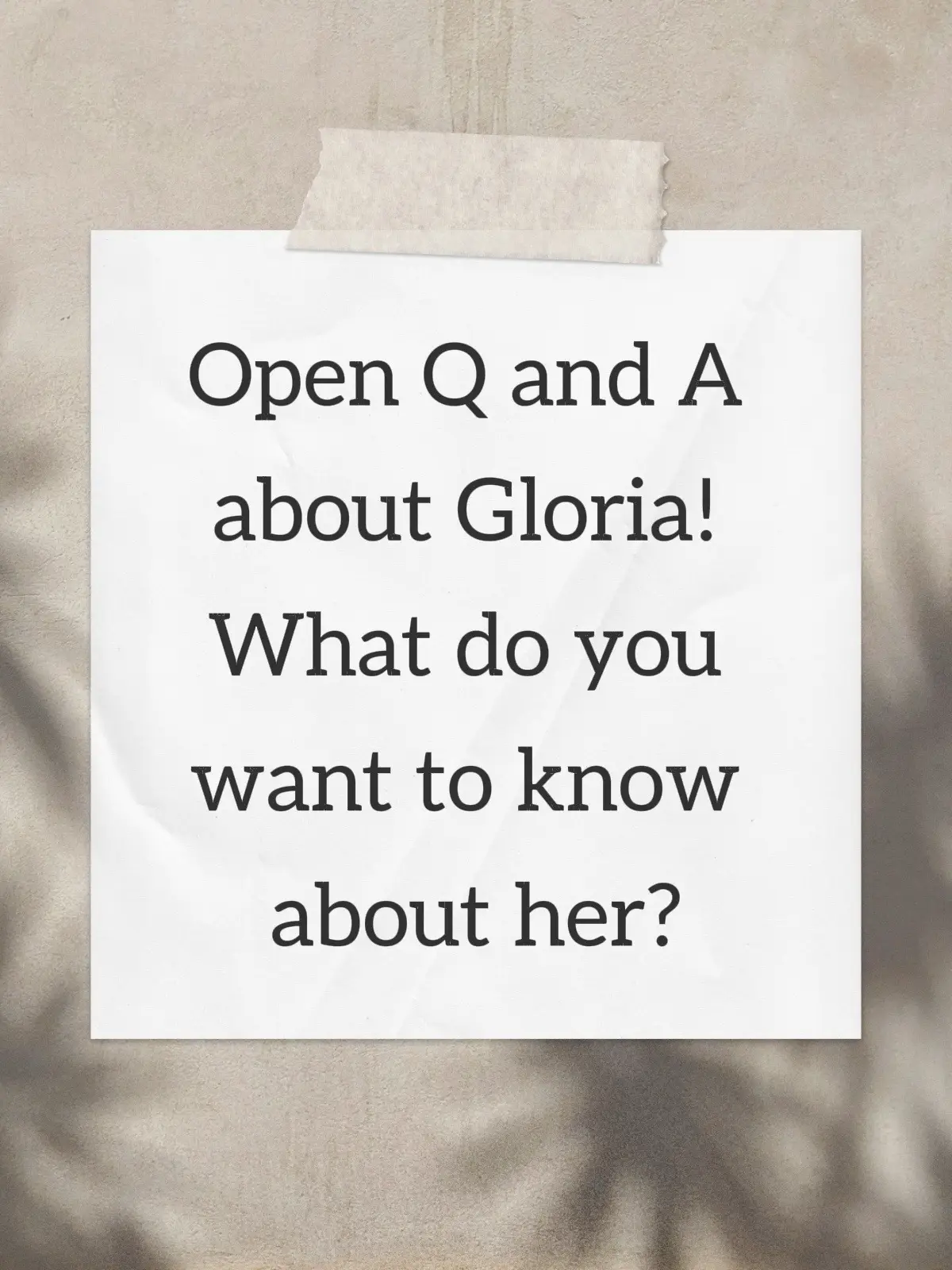 Open Q and A about Gloria! What do you want to know about her?